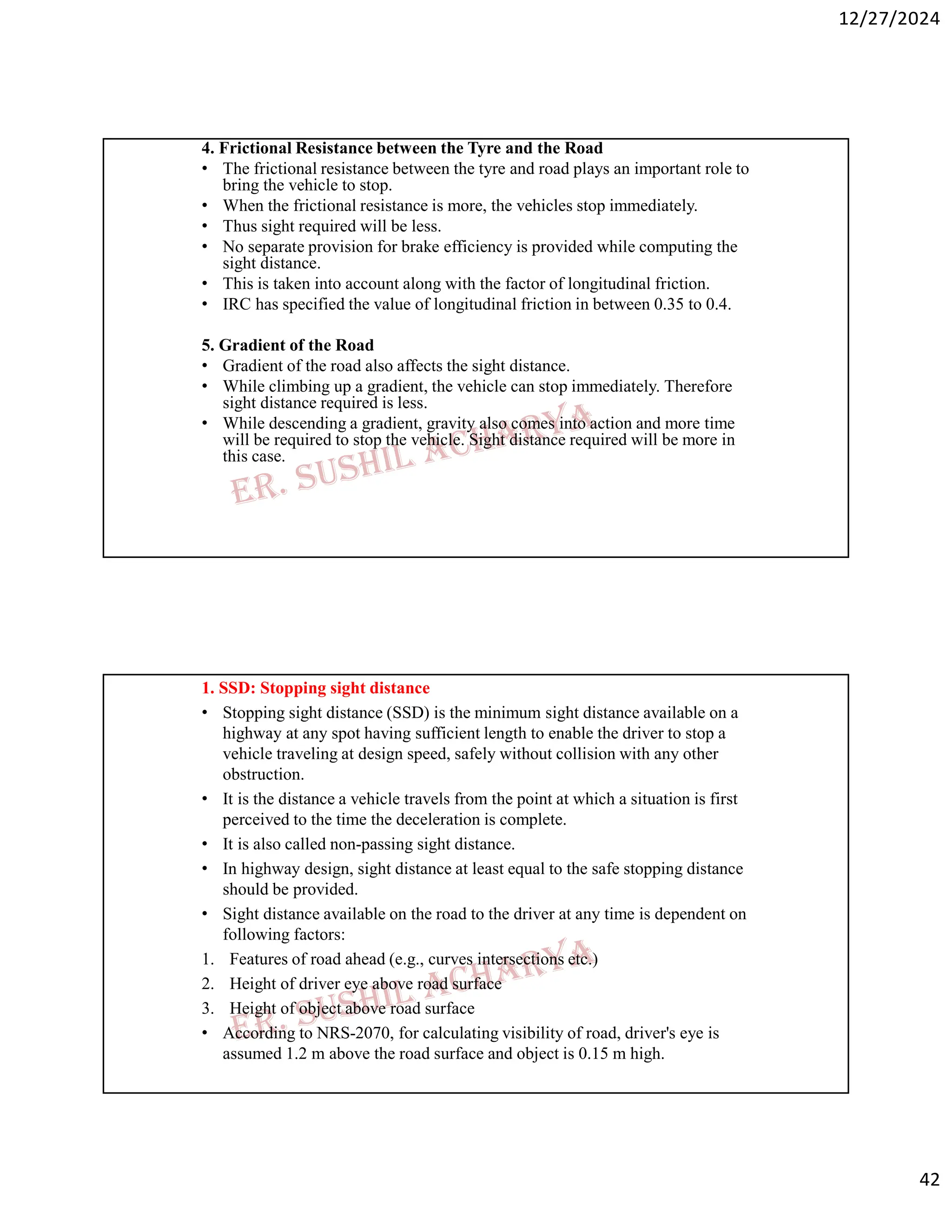 12/27/2024

4. Frictional Resistance between the Tyre and the Road
• The frictional resistance between the tyre and road plays an important role to bring the vehicle to stop.
• When the frictional resistance is more, the vehicles stop immediately.
• Thus sight required will be less.
• No separate provision for brake efficiency is provided while computing the sight distance.
• This is taken into account along with the factor of longitudinal friction.
• IRC has specified the value of longitudinal friction in between 0.35 to 0.4.

5. Gradient of the Road
• Gradient of the road also affects the sight distance.
• While climbing up a gradient, the vehicle can stop immediately. Therefore sight distance required is less.
• While descending a gradient, gravity also comes into action and more time will be required to stop the vehicle. Sight distance required will be more in this case.

ER. SUSHIL ACHARYA

1. SSD: Stopping sight distance
• Stopping sight distance (SSD) is the minimum sight distance available on a highway at any spot having sufficient length to enable the driver to stop a vehicle traveling at design speed, safely without collision with any other obstruction.
• It is the distance a vehicle travels from the point at which a situation is first perceived to the time the deceleration is complete.
• It is also called non-passing sight distance.
• In highway design, sight distance at least equal to the safe stopping distance should be provided.
• Sight distance available on the road to the driver at any time is dependent on following factors:
1. Features of road ahead (e.g., curves intersections etc.)
2. Height of driver eye above road surface
3. Height of object above road surface
• According to NRS-2070, for calculating visibility of road, driver's eye is assumed 1.2 m above the road surface and object is 0.15 m high.

ER. SUSHIL ACHARYA

42